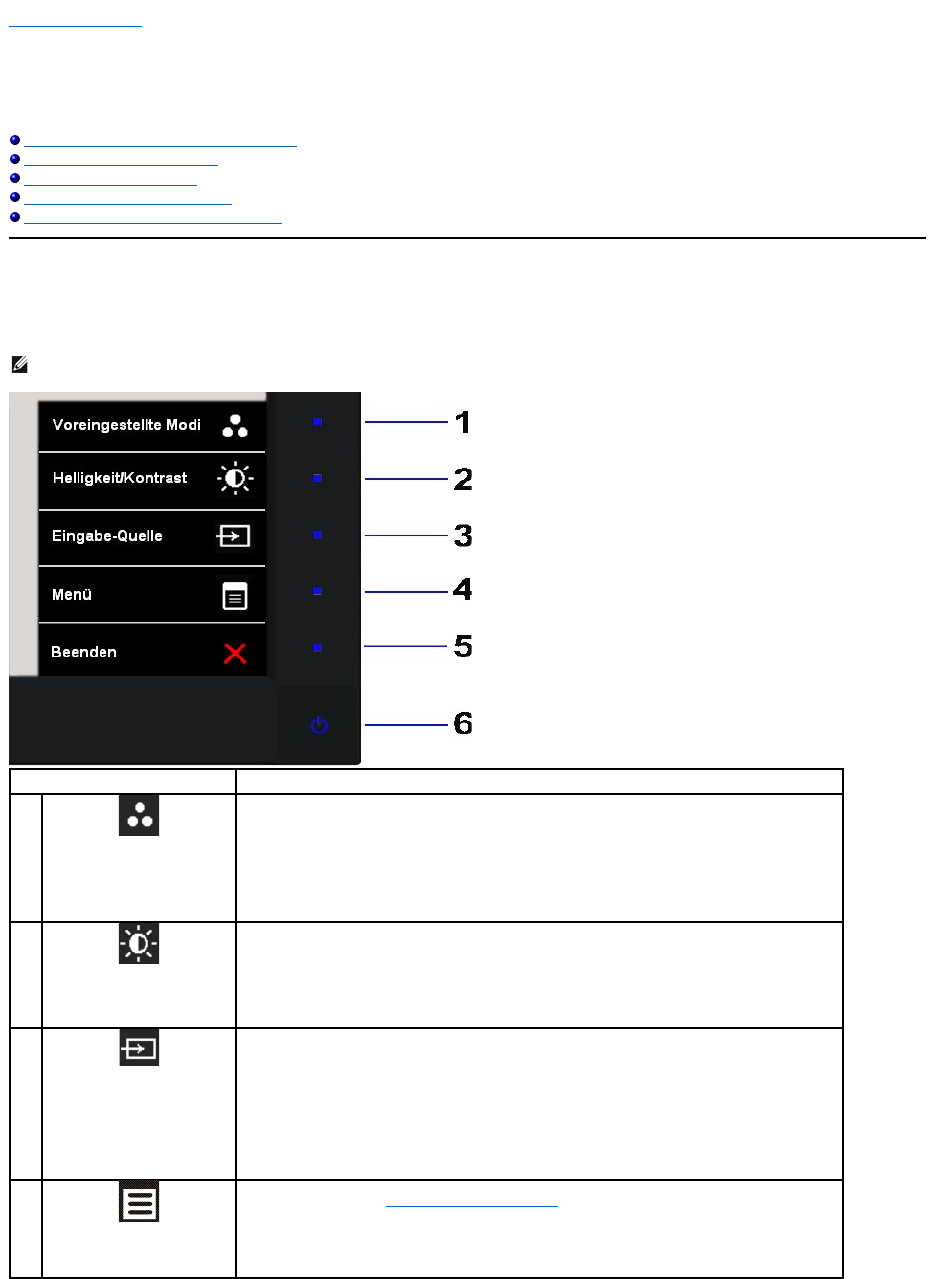 Voreingestellte Modi

Helligkeit/Kontrast

Eingabe-Quelle

Menü

Beenden

1

2

3

4

5

6